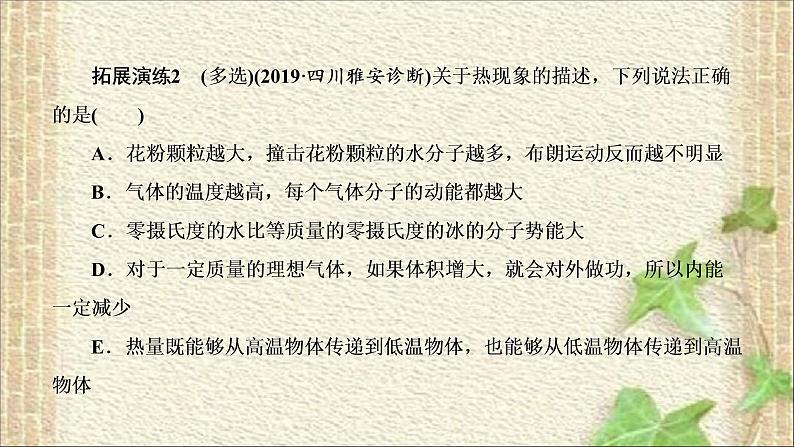 拓展演练2　(多选)(2019·四川雅安诊断)关于热现象的描述，下列说法正确的是(　　)

A．花粉颗粒越大，撞击花粉颗粒的水分子越多，布朗运动反而越不明显

B．气体的温度越高，每个气体分子的动能都越大

C．零摄氏度的水比等质量的零摄氏度的冰的分子势能大

D．对于一定质量的理想气体，如果体积增大，就会对外做功，所以内能一定减少

E．热量既能够从高温物体传递到低温物体，也能够从低温物体传递到高温物体